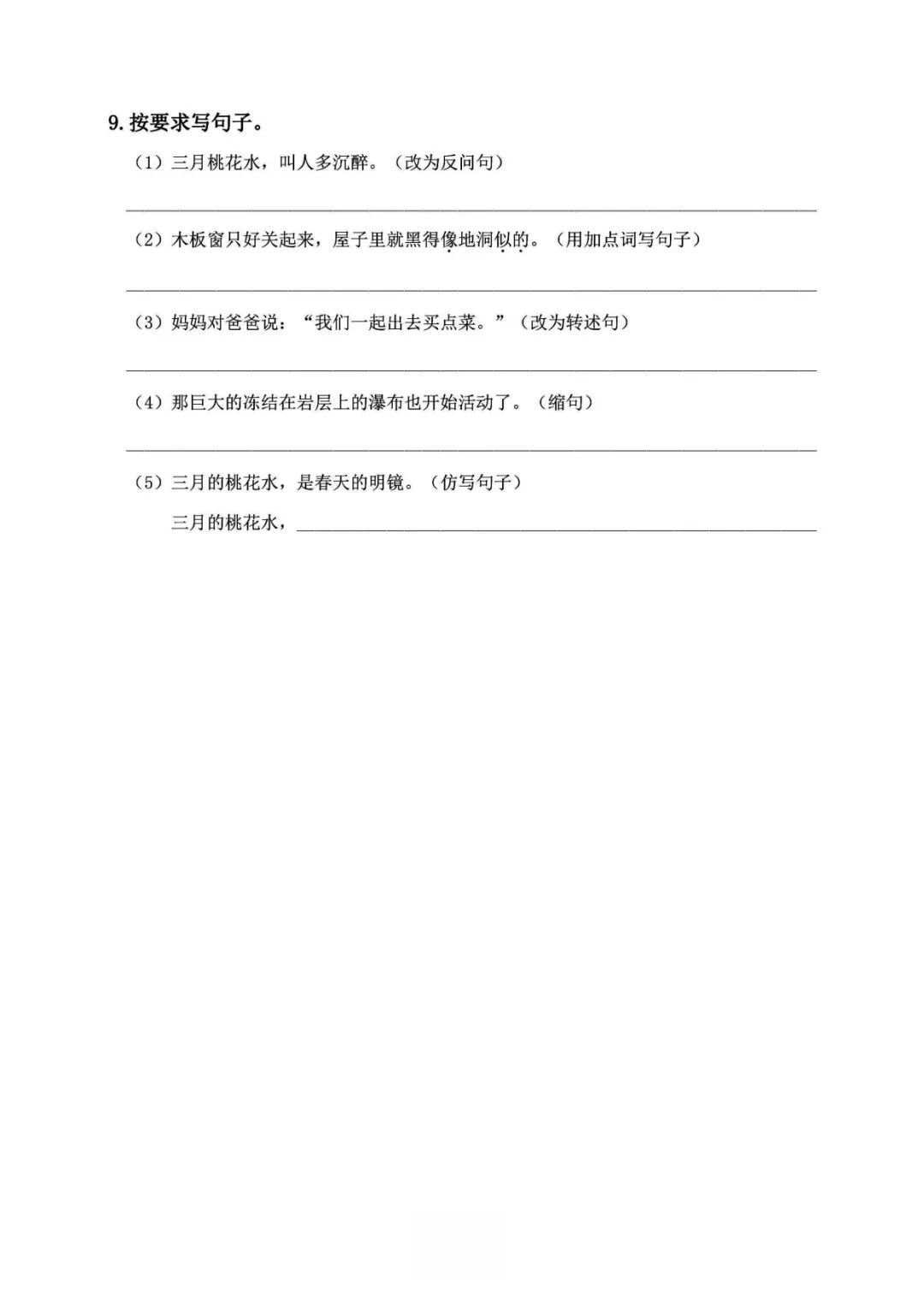 9. 按要求写句子。

（1）三月桃花水，叫人多沉醉。（改为反问句）

（2）木板窗只好关起来，屋子里就黑得像地洞似的。（用加点词写句子）

（3）妈妈对爸爸说：“我们一起出去买点菜。”（改为转述句）

（4）那巨大的冻结在岩层上的瀑布也开始活动了。（缩句）

（5）三月的桃花水，是春天的明镜。（仿写句子）

三月的桃花水，